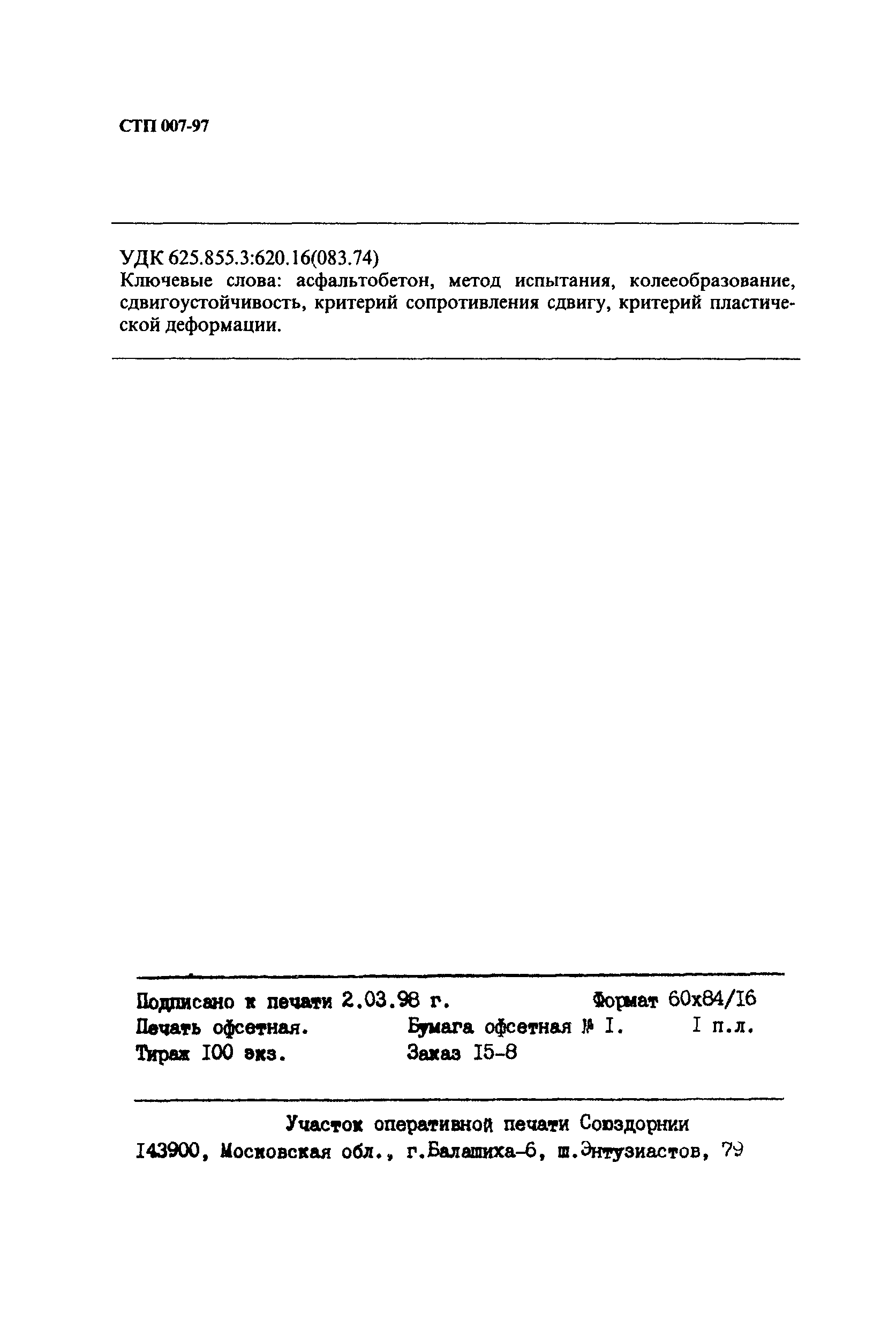 СТП 007-97

УДК 625.855.3:620.16(083.74)
Ключевые слова: асфальтобетон, метод испытания, колееобразование, сдвигоустойчивость, критерий сопротивления сдвигу, критерий пластической деформации.

Подписано к печати 2.03.98 г. Формат 60х84/I6
Печать офсетная. Бумага офсетная № I. I п.л.
Тираж I00 экз. Заказ I5-8

Участок оперативной печати Союздорнии
I43900, Московская обл., г.Балашиха-6, ш.Энтузиастов, 79